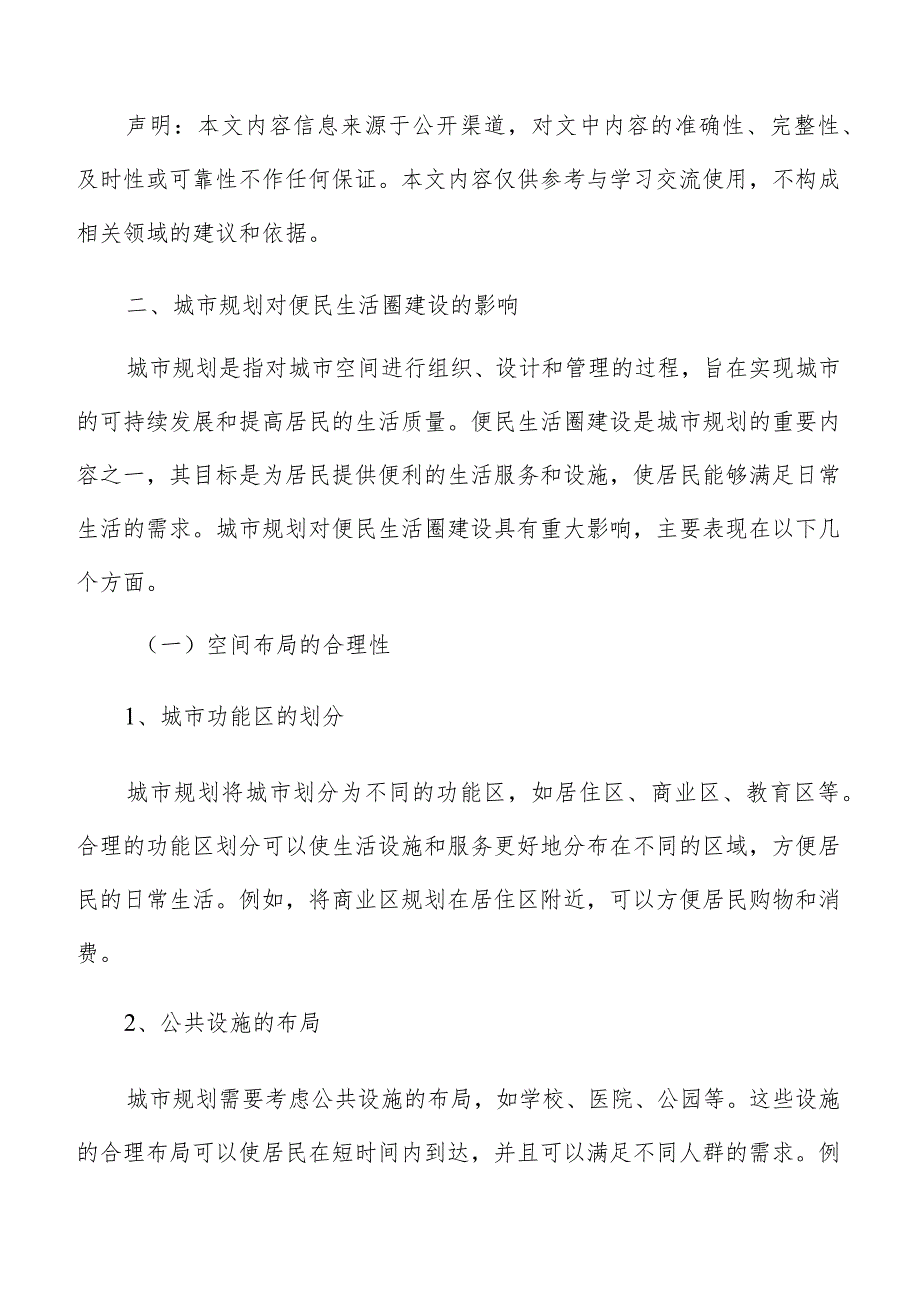 声明：本文内容信息来源于公开渠道，对文中内容的准确性、完整性、及时性或可靠性不作任何保证。本文内容仅供参考与学习交流使用，不构成相关领域的建议和依据。

二、城市规划对便民生活圈建设的影响

城市规划是指对城市空间进行组织、设计和管理的过程，旨在实现城市的可持续发展和提高居民的生活质量。便民生活圈建设是城市规划的重要内容之一，其目标是为居民提供便利的生活服务和设施，使居民能够满足日常生活的需求。城市规划对便民生活圈建设具有重大影响，主要表现在以下几个方面。

（一）空间布局的合理性

1、城市功能区的划分

城市规划将城市划分为不同的功能区，如居住区、商业区、教育区等。合理的功能区划分可以使生活设施和服务更好地分布在不同的区域，方便居民的日常生活。例如，将商业区规划在居住区附近，可以方便居民购物和消费。

2、公共设施的布局

城市规划需要考虑公共设施的布局，如学校、医院、公园等。这些设施的合理布局可以使居民在短时间内到达，并且可以满足不同人群的需求。例